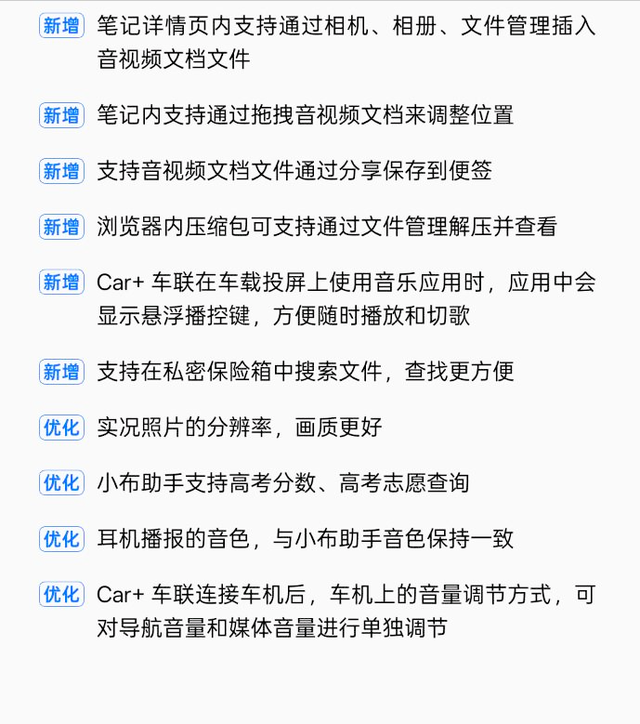 新增 笔记详情页内支持通过相机、相册、文件管理插入音视频文档文件

新增 笔记内支持通过拖拽音视频文档来调整位置

新增 支持音视频文档文件通过分享保存到便签

新增 浏览器内压缩包可支持通过文件管理解压并查看

新增 Car+ 车联在车载投屏上使用音乐应用时，应用中会显示悬浮播控键，方便随时播放和切歌

新增 支持在私密保险箱中搜索文件，查找更方便

优化 实况照片的分辨率，画质更好

优化 小布助手支持高考分数、高考志愿查询

优化 耳机播报的音色，与小布助手音色保持一致

优化 Car+ 车联连接车机后，车机上的音量调节方式，可对导航音量和媒体音量进行单独调节